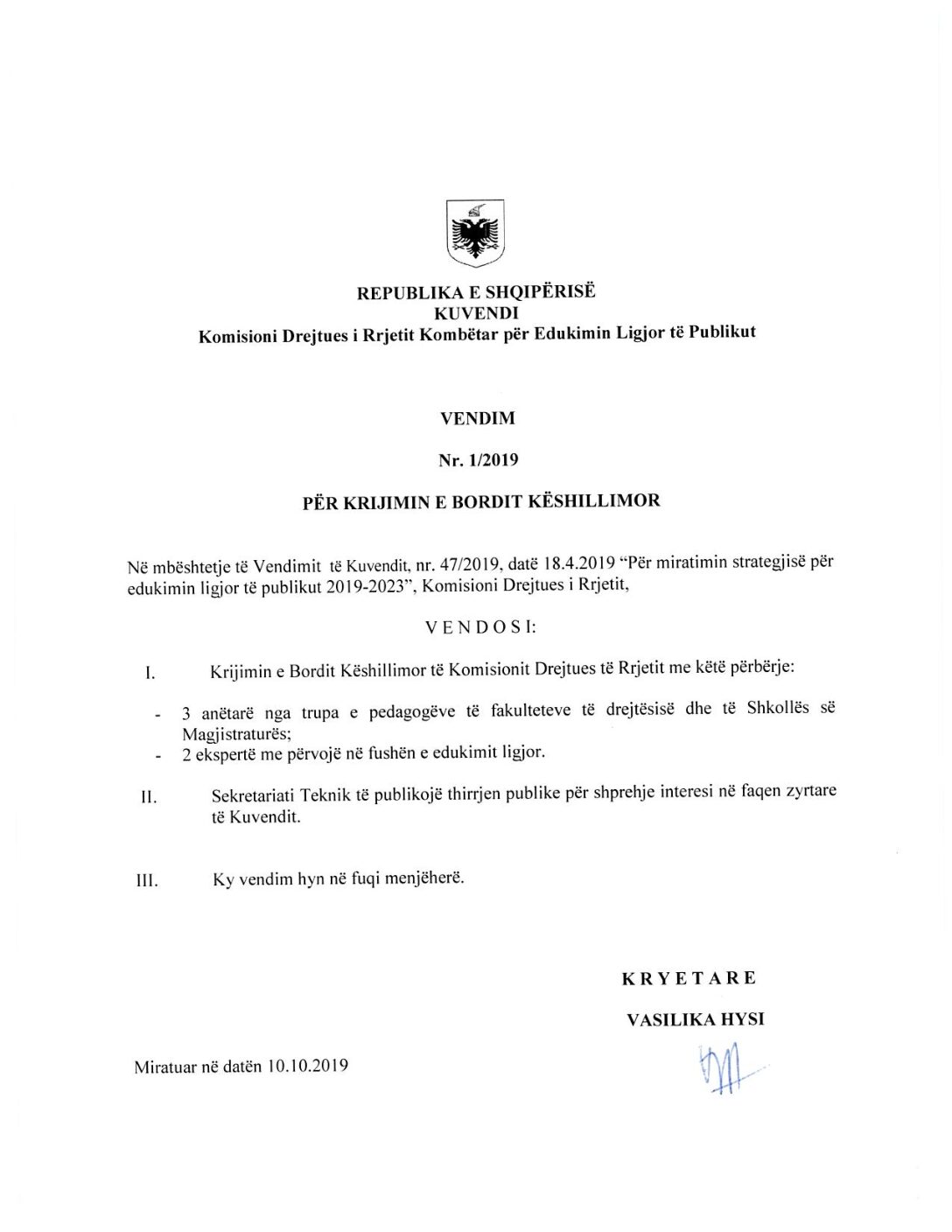 REPUBLIKA E SHQIPËRISË
KUVENDI
Komisioni Drejtues i Rrjetit Kombëtar për Edukimin Ligjor të Publikut

VENDIM

Nr. 1/2019

PËR KRIJIMIN E BORDIT KËSHILLIMOR

Në mbështetje të Vendimit të Kuvendit, nr. 47/2019, datë 18.4.2019 "Për miratimin strategjisë për edukimin ligjor të publikut 2019-2023", Komisioni Drejtues i Rrjetit,

V E N D O S I:

I. Krijimin e Bordit Këshillimor të Komisionit Drejtues të Rrjetit me këtë përbërje:

- 3 anëtarë nga trupa e pedagogëve të fakulteteve të drejtësisë dhe të Shkollës së Magjistraturës;
- 2 ekspertë me përvojë në fushën e edukimit ligjor.

II. Sekretariati Teknik të publikojë thirrjen publike për shprehje interesi në faqen zyrtare të Kuvendit.

III. Ky vendim hyn në fuqi menjëherë.

K R Y E T A R E

VASILIKA HYSI

Miratuar në datën 10.10.2019